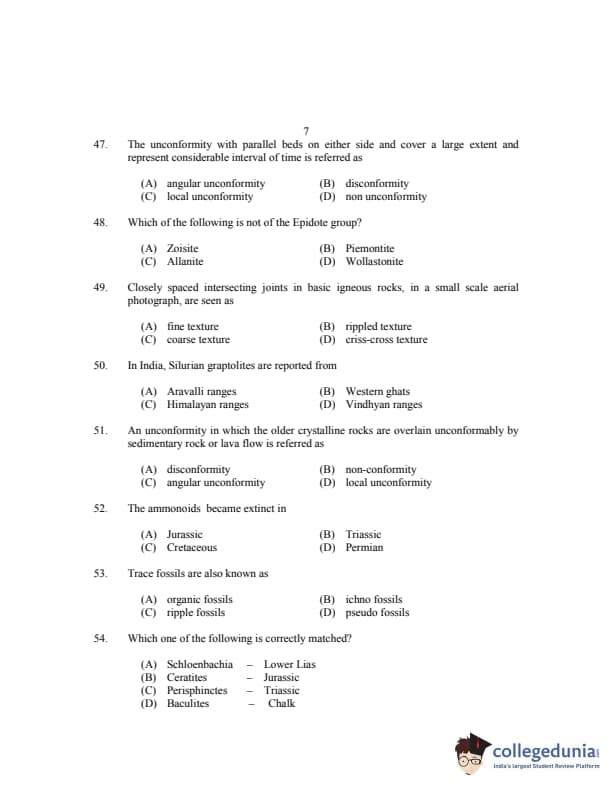 7

47. The unconformity with parallel beds on either side and cover a large extent and represent considerable interval of time is referred as

(A) angular unconformity
(B) disconformity
(C) local unconformity
(D) non unconformity

48. Which of the following is not of the Epidote group?

(A) Zoisite
(B) Piemontite
(C) Allanite
(D) Wollastonite

49. Closely spaced intersecting joints in basic igneous rocks, in a small scale aerial photograph, are seen as

(A) fine texture
(B) rippled texture
(C) coarse texture
(D) criss-cross texture

50. In India, Silurian graptolites are reported from

(A) Aravalli ranges
(B) Western ghats
(C) Himalayan ranges
(D) Vindhyan ranges

51. An unconformity in which the older crystalline rocks are overlain unconformably by sedimentary rock or lava flow is referred as

(A) disconformity
(B) non-conformity
(C) angular unconformity
(D) local unconformity

52. The ammonoids became extinct in

(A) Jurassic
(B) Triassic
(C) Cretaceous
(D) Permian

53. Trace fossils are also known as

(A) organic fossils
(B) ichno fossils
(C) ripple fossils
(D) pseudo fossils

54. Which one of the following is correctly matched?

(A) Schloenbachia – Lower Lias
(B) Ceratites – Jurassic
(C) Perisphinctes – Triassic
(D) Baculites – Chalk

collegedunia
India's largest Student Review Platform